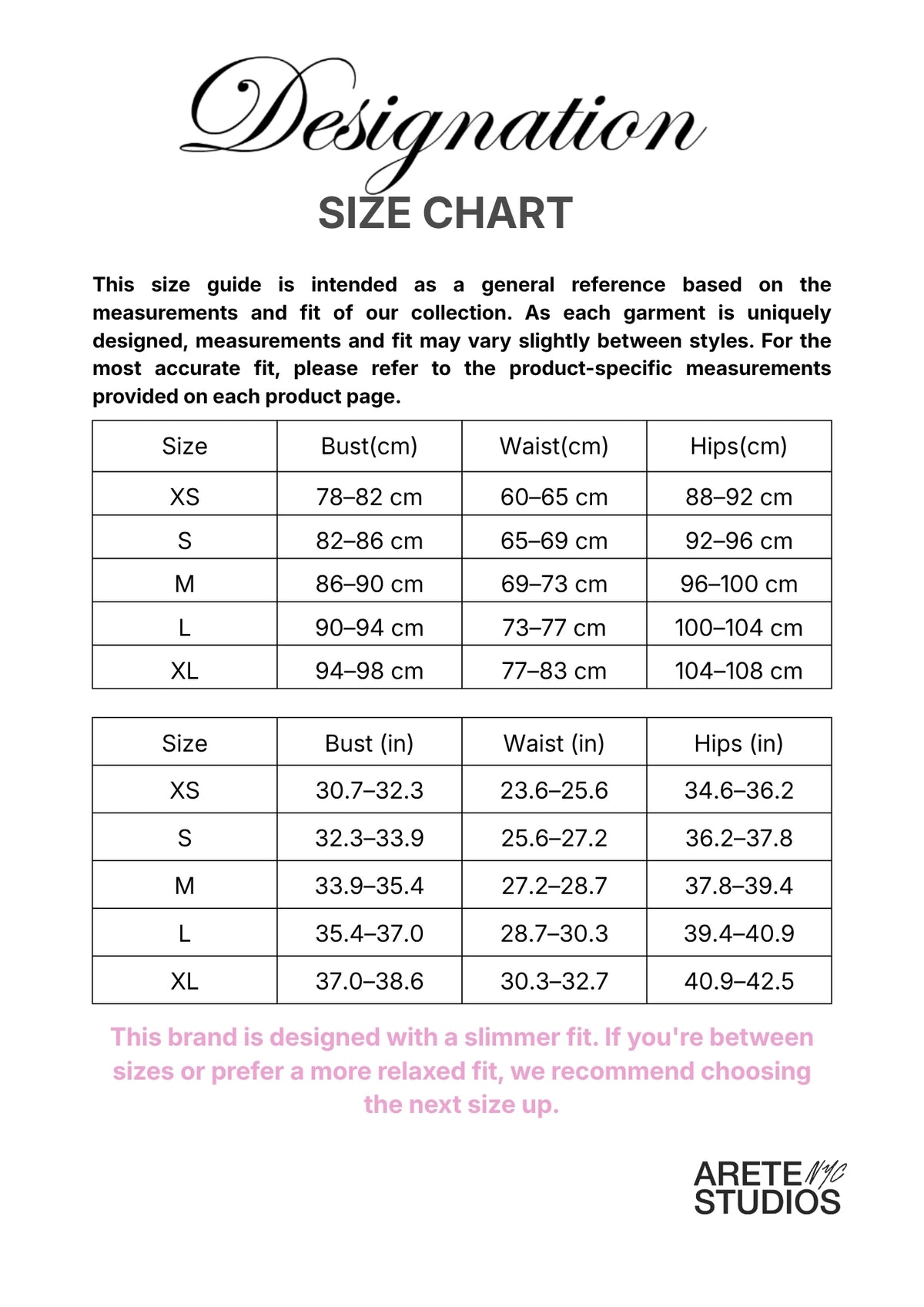 Designation
SIZE CHART

This size guide is intended as a general reference based on the measurements and fit of our collection. As each garment is uniquely designed, measurements and fit may vary slightly between styles. For the most accurate fit, please refer to the product-specific measurements provided on each product page.

| Size | Bust(cm) | Waist(cm) | Hips(cm) |
|---|---|---|---|
| XS | 78–82 cm | 60–65 cm | 88–92 cm |
| S | 82–86 cm | 65–69 cm | 92–96 cm |
| M | 86–90 cm | 69–73 cm | 96–100 cm |
| L | 90–94 cm | 73–77 cm | 100–104 cm |
| XL | 94–98 cm | 77–83 cm | 104–108 cm |

| Size | Bust (in) | Waist (in) | Hips (in) |
|---|---|---|---|
| XS | 30.7–32.3 | 23.6–25.6 | 34.6–36.2 |
| S | 32.3–33.9 | 25.6–27.2 | 36.2–37.8 |
| M | 33.9–35.4 | 27.2–28.7 | 37.8–39.4 |
| L | 35.4–37.0 | 28.7–30.3 | 39.4–40.9 |
| XL | 37.0–38.6 | 30.3–32.7 | 40.9–42.5 |

This brand is designed with a slimmer fit. If you're between sizes or prefer a more relaxed fit, we recommend choosing the next size up.

ARETE NYC
STUDIOS